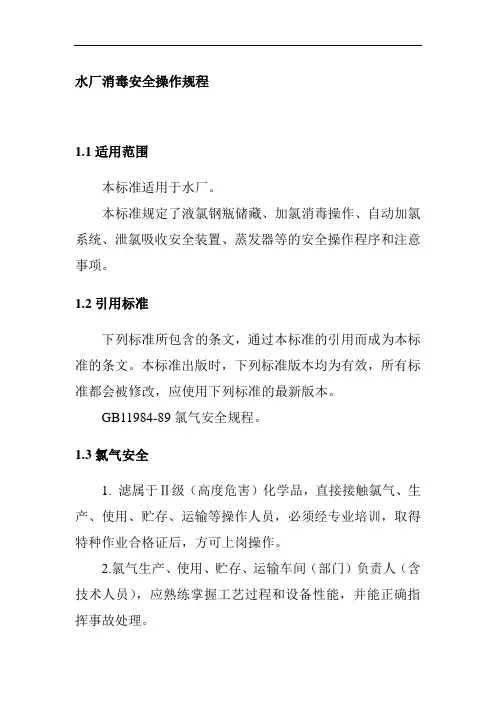 水厂消毒安全操作规程

1.1 适用范围

本标准适用于水厂。

本标准规定了液氯钢瓶储藏、加氯消毒操作、自动加氯系统、泄氯吸收安全装置、蒸发器等的安全操作程序和注意事项。

1.2 引用标准

下列标准所包含的条文，通过本标准的引用而成为本标准的条文。本标准出版时，下列标准版本均为有效，所有标准都会被修改，应使用下列标准的最新版本。

GB11984-89 氯气安全规程。

1.3 氯气安全

1. 滤属于Ⅱ级（高度危害）化学品，直接接触氯气、生产、使用、贮存、运输等操作人员，必须经专业培训，取得特种作业合格证后，方可上岗操作。

2.氯气生产、使用、贮存、运输车间（部门）负责人（含技术人员），应熟练掌握工艺过程和设备性能，并能正确指挥事故处理。